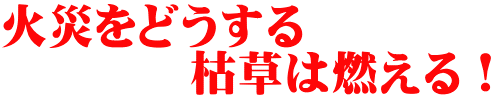 火災をどうする
枯草は燃える！